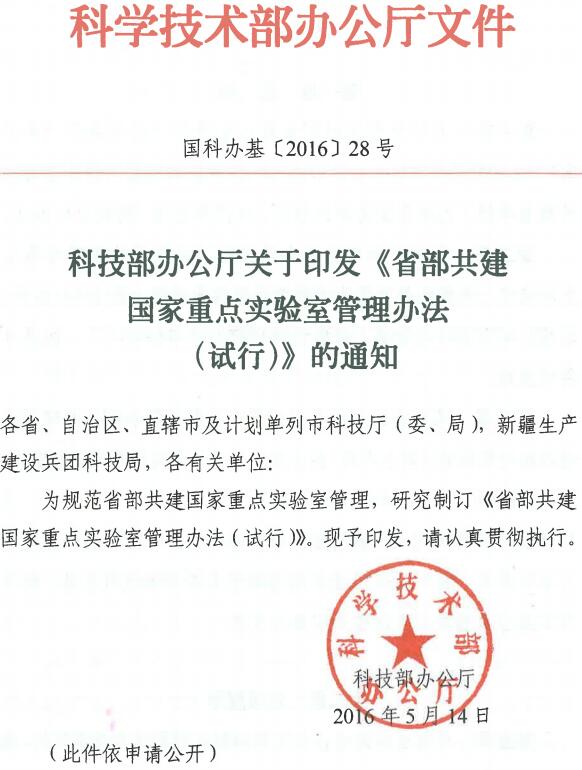 科学技术部办公厅文件

国科办基〔2016〕28号

科技部办公厅关于印发《省部共建国家重点实验室管理办法（试行）》的通知

各省、自治区、直辖市及计划单列市科技厅（委、局），新疆生产建设兵团科技局，各有关单位：

为规范省部共建国家重点实验室管理，研究制订《省部共建国家重点实验室管理办法（试行）》。现予印发，请认真贯彻执行。

科学技术部办公厅

科技部办公厅
2016年5月14日

（此件依申请公开）